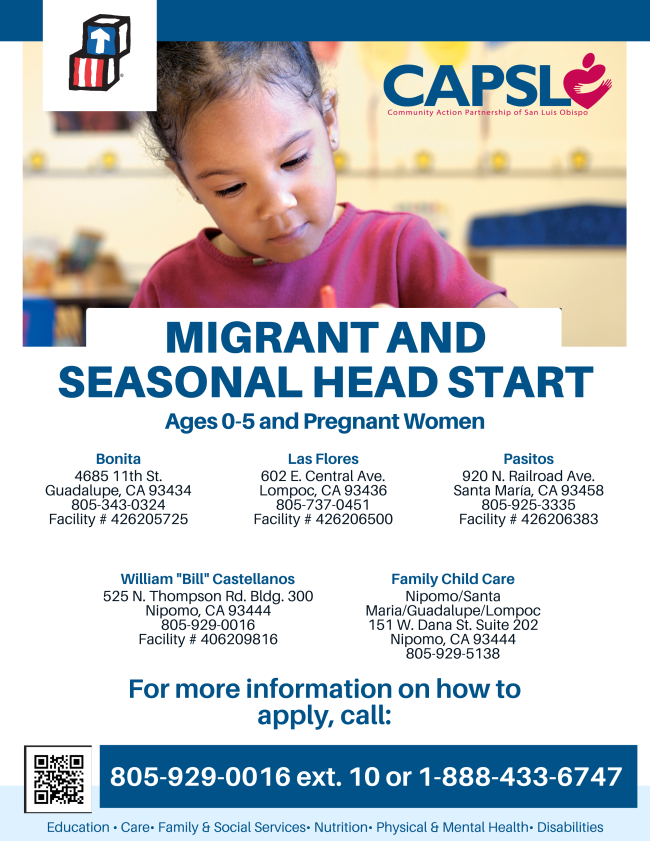 CAPSLO
Community Action Partnership of San Luis Obispo

MIGRANT AND SEASONAL HEAD START

Ages 0-5 and Pregnant Women

Bonita
4685 11th St.
Guadalupe, CA 93434
805-343-0324
Facility # 426205725

Las Flores
602 E. Central Ave.
Lompoc, CA 93436
805-737-0451
Facility # 426206500

Pasitos
920 N. Railroad Ave.
Santa María, CA 93458
805-925-3335
Facility # 426206383

William "Bill" Castellanos
525 N. Thompson Rd. Bldg. 300
Nipomo, CA 93444
805-929-0016
Facility # 406209816

Family Child Care
Nipomo/Santa Maria/Guadalupe/Lompoc
151 W. Dana St. Suite 202
Nipomo, CA 93444
805-929-5138

For more information on how to apply, call:

805-929-0016 ext. 10 or 1-888-433-6747

Education • Care• Family & Social Services• Nutrition• Physical & Mental Health• Disabilities